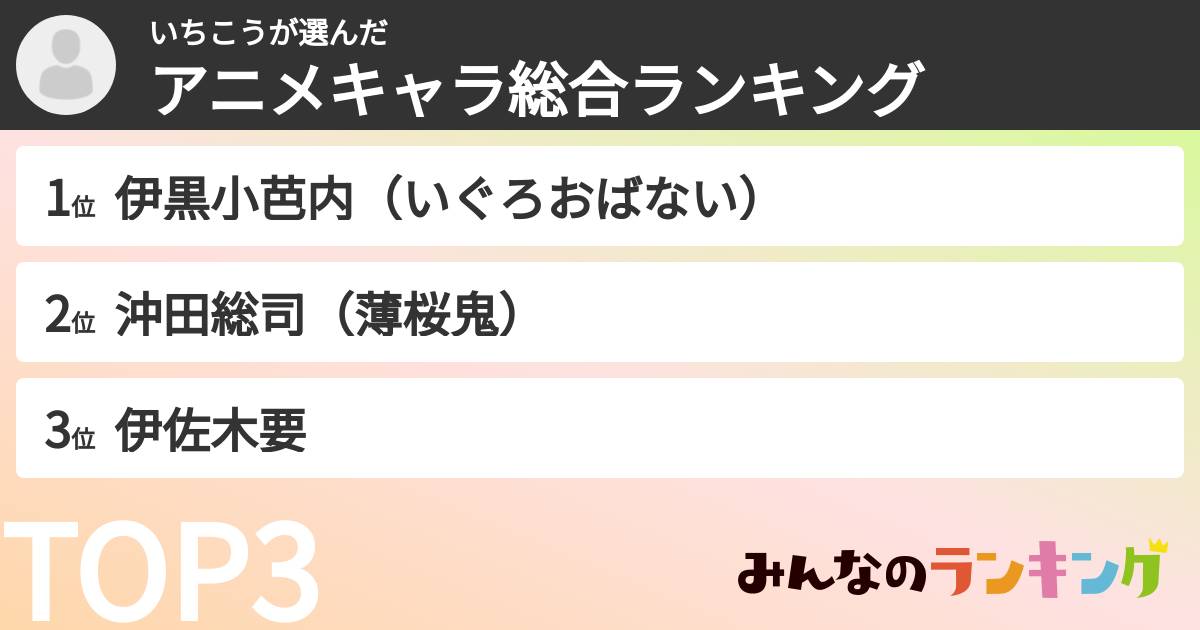 いちこうが選んだ
アニメキャラ総合ランキング

1位 伊黒小芭内（いぐろおばない）

2位 沖田総司（薄桜鬼）

3位 伊佐木要

TOP3

みんなのランキング